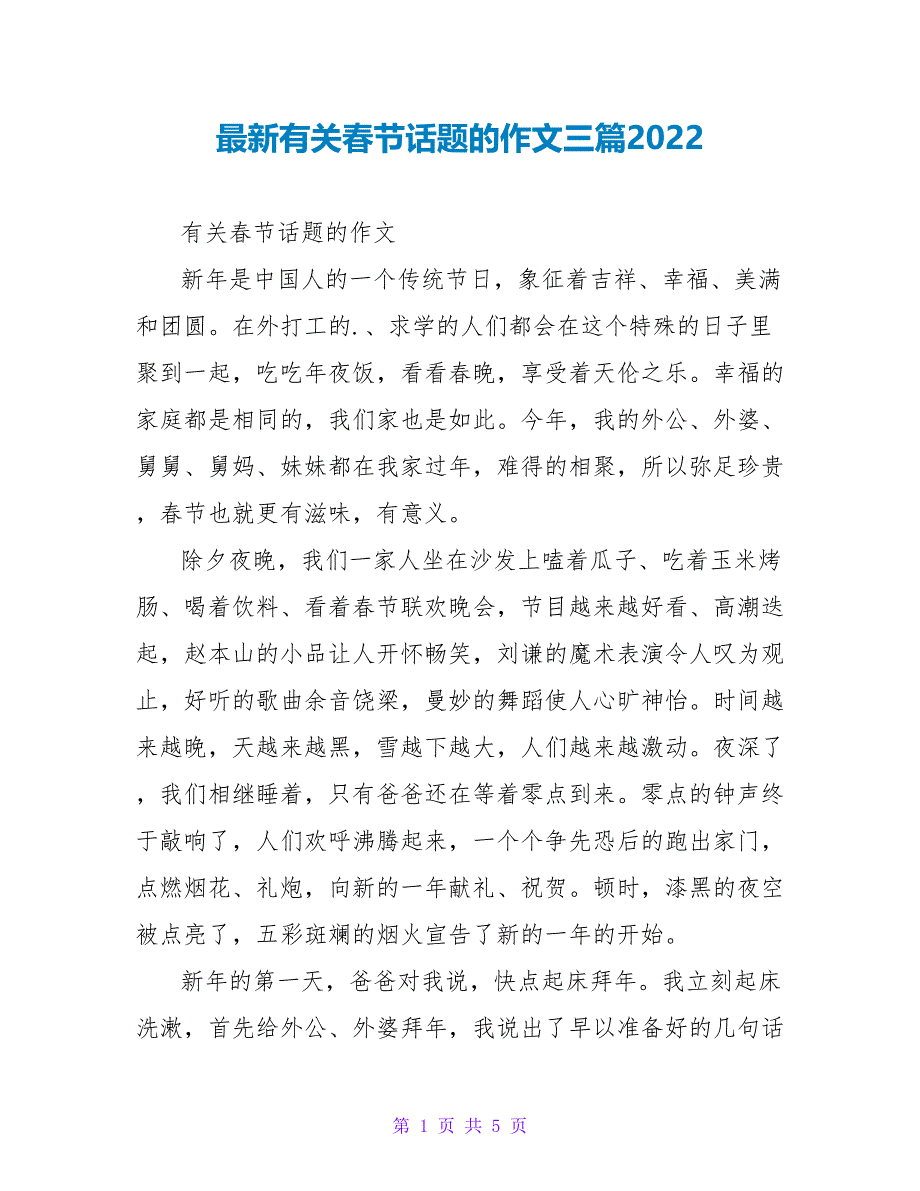 最新有关春节话题的作文三篇2022

有关春节话题的作文

新年是中国人的一个传统节日，象征着吉祥、幸福、美满和团圆。在外打工的.、求学的人们都会在这个特殊的日子里聚到一起，吃吃年夜饭，看看春晚，享受着天伦之乐。幸福的家庭都是相同的，我们家也是如此。今年，我的外公、外婆、舅舅、舅妈、妹妹都在我家过年，难得的相聚，所以弥足珍贵，春节也就更有滋味，有意义。

除夕夜晚，我们一家人坐在沙发上嗑着瓜子、吃着玉米烤肠、喝着饮料、看着春节联欢晚会，节目越来越好看、高潮迭起，赵本山的小品让人开怀畅笑，刘谦的魔术表演令人叹为观止，好听的歌曲余音饶梁，曼妙的舞蹈使人心旷神怡。时间越来越晚，天越来越黑，雪越下越大，人们越来越激动。夜深了，我们相继睡着，只有爸爸还在等着零点到来。零点的钟声终于敲响了，人们欢呼沸腾起来，一个个争先恐后的跑出家门，点燃烟花、礼炮，向新的一年献礼、祝贺。顿时，漆黑的夜空被点亮了，五彩斑斓的烟火宣告了新的一年的开始。

新年的第一天，爸爸对我说，快点起床拜年。我立刻起床洗漱，首先给外公、外婆拜年，我说出了早以准备好的几句话

第 1 页 共 5 页